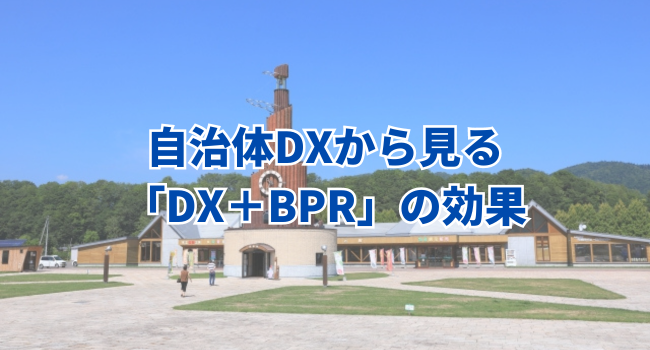 自治体DXから見る
「DX＋BPR」の効果